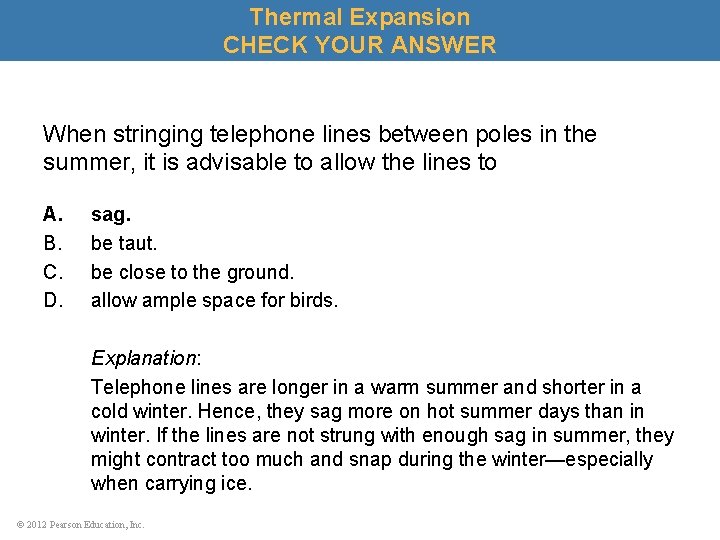 Thermal Expansion
CHECK YOUR ANSWER

When stringing telephone lines between poles in the summer, it is advisable to allow the lines to

A. sag.
B. be taut.
C. be close to the ground.
D. allow ample space for birds.

Explanation:
Telephone lines are longer in a warm summer and shorter in a cold winter. Hence, they sag more on hot summer days than in winter. If the lines are not strung with enough sag in summer, they might contract too much and snap during the winter—especially when carrying ice.

© 2012 Pearson Education, Inc.